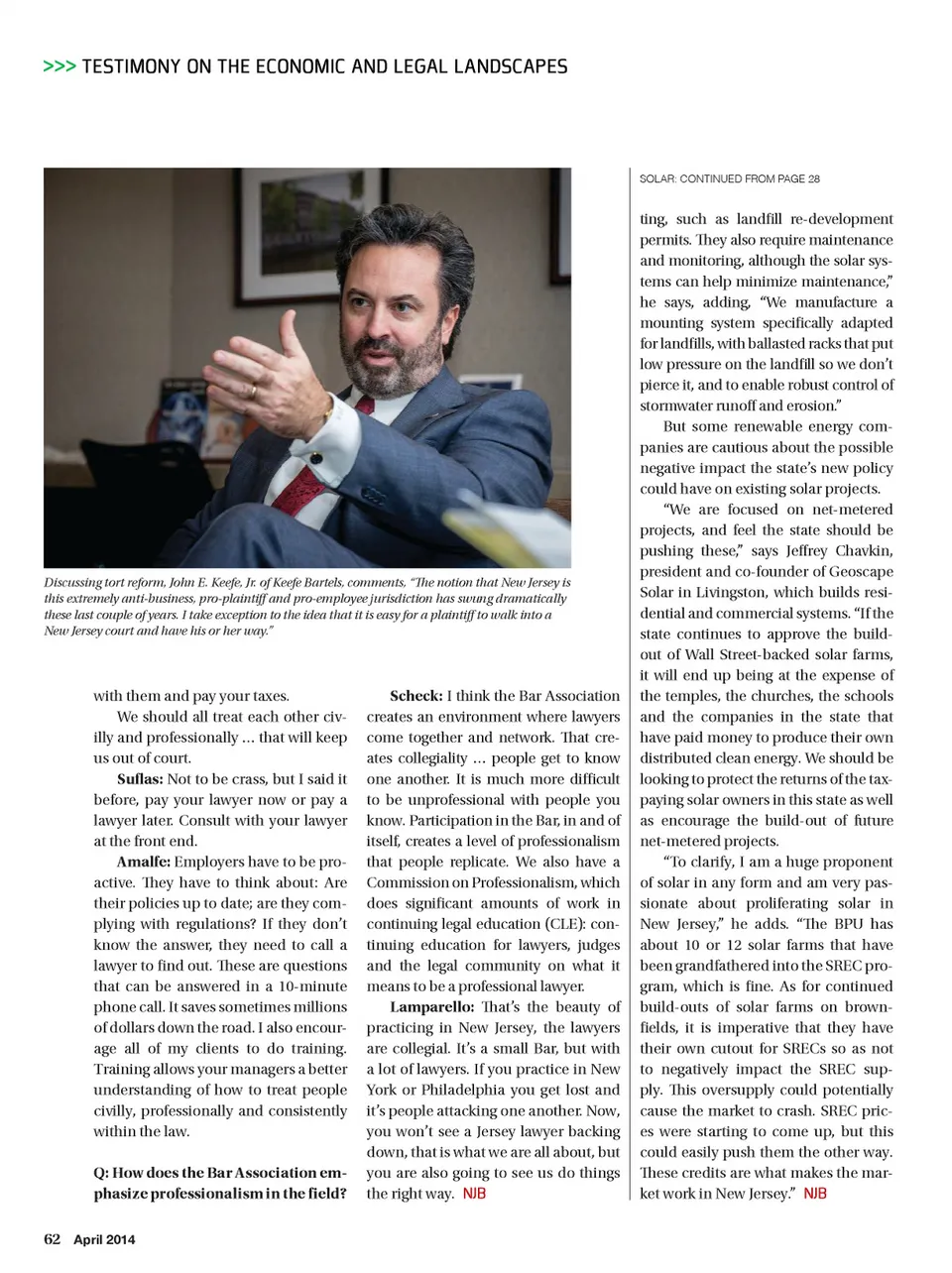 >>> TESTIMONY ON THE ECONOMIC AND LEGAL LANDSCAPES

Discussing tort reform, John E. Keefe, Jr. of Keefe Bartels, comments, "The notion that New Jersey is this extremely anti-business, pro-plaintiff and pro-employee jurisdiction has swung dramatically these last couple of years. I take exception to the idea that it is easy for a plaintiff to walk into a New Jersey court and have his or her way."

with them and pay your taxes.

We should all treat each other civilly and professionally … that will keep us out of court.

**Suflas:** Not to be crass, but I said it before, pay your lawyer now or pay a lawyer later. Consult with your lawyer at the front end.

**Amalfe:** Employers have to be proactive. They have to think about: Are their policies up to date; are they complying with regulations? If they don't know the answer, they need to call a lawyer to find out. These are questions that can be answered in a 10-minute phone call. It saves sometimes millions of dollars down the road. I also encourage all of my clients to do training. Training allows your managers a better understanding of how to treat people civilly, professionally and consistently within the law.

**Q: How does the Bar Association emphasize professionalism in the field?**

**Scheck:** I think the Bar Association creates an environment where lawyers come together and network. That creates collegiality … people get to know one another. It is much more difficult to be unprofessional with people you know. Participation in the Bar, in and of itself, creates a level of professionalism that people replicate. We also have a Commission on Professionalism, which does significant amounts of work in continuing legal education (CLE): continuing education for lawyers, judges and the legal community on what it means to be a professional lawyer.

**Lamparello:** That's the beauty of practicing in New Jersey, the lawyers are collegial. It's a small Bar, but with a lot of lawyers. If you practice in New York or Philadelphia you get lost and it's people attacking one another. Now, you won't see a Jersey lawyer backing down, that is what we are all about, but you are also going to see us do things the right way. NJB

SOLAR: CONTINUED FROM PAGE 28

ting, such as landfill re-development permits. They also require maintenance and monitoring, although the solar systems can help minimize maintenance," he says, adding, "We manufacture a mounting system specifically adapted for landfills, with ballasted racks that put low pressure on the landfill so we don't pierce it, and to enable robust control of stormwater runoff and erosion."

But some renewable energy companies are cautious about the possible negative impact the state's new policy could have on existing solar projects.

"We are focused on net-metered projects, and feel the state should be pushing these," says Jeffrey Chavkin, president and co-founder of Geoscape Solar in Livingston, which builds residential and commercial systems. "If the state continues to approve the build-out of Wall Street-backed solar farms, it will end up being at the expense of the temples, the churches, the schools and the companies in the state that have paid money to produce their own distributed clean energy. We should be looking to protect the returns of the taxpaying solar owners in this state as well as encourage the build-out of future net-metered projects.

"To clarify, I am a huge proponent of solar in any form and am very passionate about proliferating solar in New Jersey," he adds. "The BPU has about 10 or 12 solar farms that have been grandfathered into the SREC program, which is fine. As for continued build-outs of solar farms on brownfields, it is imperative that they have their own cutout for SRECs so as not to negatively impact the SREC supply. This oversupply could potentially cause the market to crash. SREC prices were starting to come up, but this could easily push them the other way. These credits are what makes the market work in New Jersey." NJB

62 April 2014